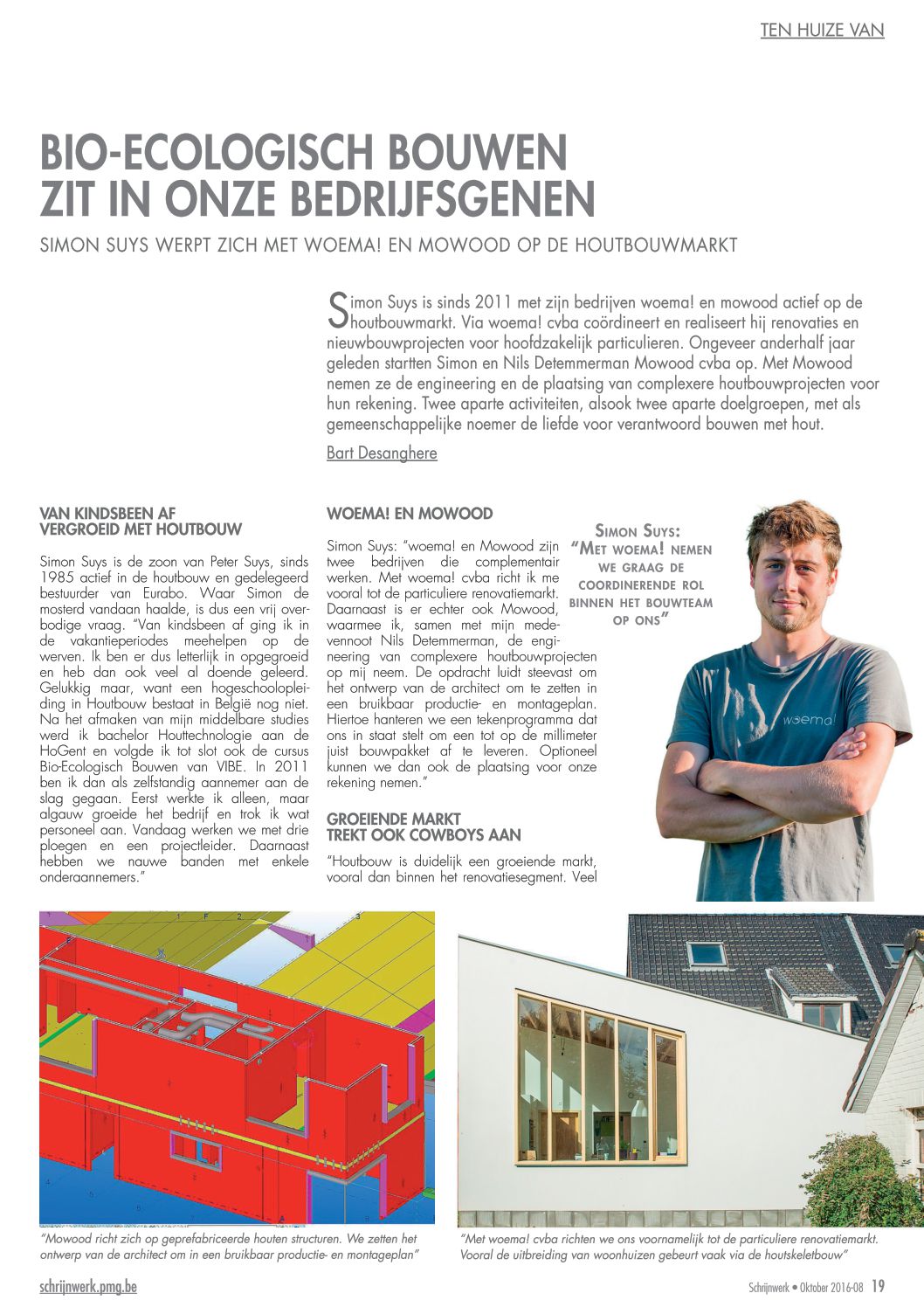 TEN HUIZE VAN

BIO-ECOLOGISCH BOUWEN ZIT IN ONZE BEDRIJFSGENEN

SIMON SUYS WERPT ZICH MET WOEMA! EN MOWOOD OP DE HOUTBOUWMARKT

Simon Suys is sinds 2011 met zijn bedrijven woema! en mowood actief op de houtbouwmarkt. Via woema! cvba coördineert en realiseert hij renovaties en nieuwbouwprojecten voor hoofdzakelijk particulieren. Ongeveer anderhalf jaar geleden startten Simon en Nils Detemmerman Mowood cvba op. Met Mowood nemen ze de engineering en de plaatsing van complexere houtbouwprojecten voor hun rekening. Twee aparte activiteiten, alsook twee aparte doelgroepen, met als gemeenschappelijke noemer de liefde voor verantwoord bouwen met hout.

Bart Desanghere

VAN KINDSBEEN AF VERGROEID MET HOUTBOUW

Simon Suys is de zoon van Peter Suys, sinds 1985 actief in de houtbouw en gedelegeerd bestuurder van Eurabo. Waar Simon de mosterd vandaan haalde, is dus een vrij overbodige vraag. "Van kindsbeen af ging ik in de vakantieperiodes meehelpen op de werven. Ik ben er dus letterlijk in opgegroeid en heb dan ook veel al doende geleerd. Gelukkig maar, want een hogeschoolopleiding in Houtbouw bestaat in België nog niet. Na het afmaken van mijn middelbare studies werd ik bachelor Houttechnologie aan de HoGent en volgde ik tot slot ook de cursus Bio-Ecologisch Bouwen van VIBE. In 2011 ben ik dan als zelfstandig aannemer aan de slag gegaan. Eerst werkte ik alleen, maar algauw groeide het bedrijf en trok ik wat personeel aan. Vandaag werken we met drie ploegen en een projectleider. Daarnaast hebben we nauwe banden met enkele onderaannemers."

WOEMA! EN MOWOOD

Simon Suys: "woema! en Mowood zijn twee bedrijven die complementair werken. Met woema! cvba richt ik me vooral tot de particuliere renovatiemarkt. Daarnaast is er echter ook Mowood, waarmee ik, samen met mijn medevennoot Nils Detemmerman, de engineering van complexere houtbouwprojecten op mij neem. De opdracht luidt steevast om het ontwerp van de architect om te zetten in een bruikbaar productie- en montageplan. Hiertoe hanteren we een tekenprogramma dat ons in staat stelt om een tot op de millimeter juist bouwpakket af te leveren. Optioneel kunnen we dan ook de plaatsing voor onze rekening nemen."

GROEIENDE MARKT TREKT OOK COWBOYS AAN

"Houtbouw is duidelijk een groeiende markt, vooral dan binnen het renovatiesegment. Veel

SIMON SUYS: "MET WOEMA! NEMEN WE GRAAG DE COORDINERENDE ROL BINNEN HET BOUWTEAM OP ONS"

woema!

"Mowood richt zich op geprefabriceerde houten structuren. We zetten het ontwerp van de architect om in een bruikbaar productie- en montageplan"

"Met woema! cvba richten we ons voornamelijk tot de particuliere renovatiemarkt. Vooral de uitbreiding van woonhuizen gebeurt vaak via de houtskeletbouw"

schrijnwerk.pmg.be

Schrijnwerk • Oktober 2016-08 19